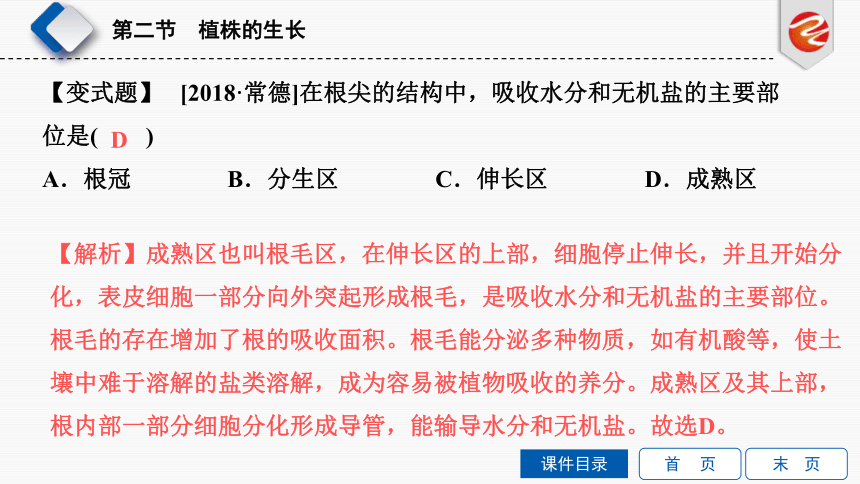 第二节　植株的生长

【变式题】　[2018·常德]在根尖的结构中，吸收水分和无机盐的主要部位是( D )

A．根冠　　B．分生区　　C．伸长区　　D．成熟区

【解析】成熟区也叫根毛区，在伸长区的上部，细胞停止伸长，并且开始分化，表皮细胞一部分向外突起形成根毛，是吸收水分和无机盐的主要部位。根毛的存在增加了根的吸收面积。根毛能分泌多种物质，如有机酸等，使土壤中难于溶解的盐类溶解，成为容易被植物吸收的养分。成熟区及其上部，根内部一部分细胞分化形成导管，能输导水分和无机盐。故选D。

课件目录　首　页　末　页